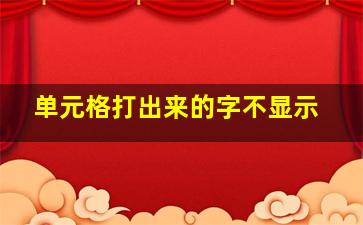 单元格打出来的字不显示